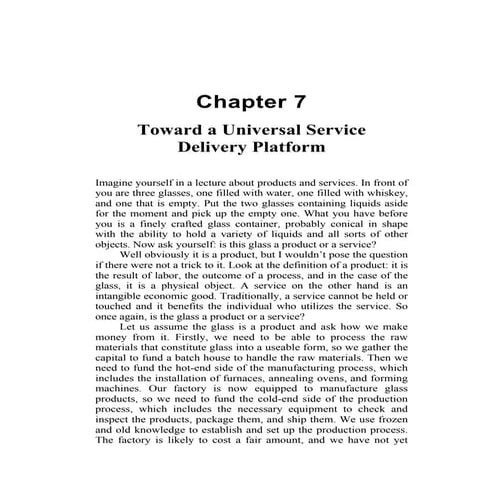 Chapter 7

Toward a Universal Service Delivery Platform

Imagine yourself in a lecture about products and services. In front of you are three glasses, one filled with water, one filled with whiskey, and one that is empty. Put the two glasses containing liquids aside for the moment and pick up the empty one. What you have before you is a finely crafted glass container, probably conical in shape with the ability to hold a variety of liquids and all sorts of other objects. Now ask yourself: is this glass a product or a service?

Well obviously it is a product, but I wouldn't pose the question if there were not a trick to it. Look at the definition of a product: it is the result of labor, the outcome of a process, and in the case of the glass, it is a physical object. A service on the other hand is an intangible economic good. Traditionally, a service cannot be held or touched and it benefits the individual who utilizes the service. So once again, is the glass a product or a service?

Let us assume the glass is a product and ask how we make money from it. Firstly, we need to be able to process the raw materials that constitute glass into a useable form, so we gather the capital to fund a batch house to handle the raw materials. Then we need to fund the hot-end side of the manufacturing process, which includes the installation of furnaces, annealing ovens, and forming machines. Our factory is now equipped to manufacture glass products, so we need to fund the cold-end side of the production process, which includes the necessary equipment to check and inspect the products, package them, and ship them. We use frozen and old knowledge to establish and set up the production process. The factory is likely to cost a fair amount, and we have not yet